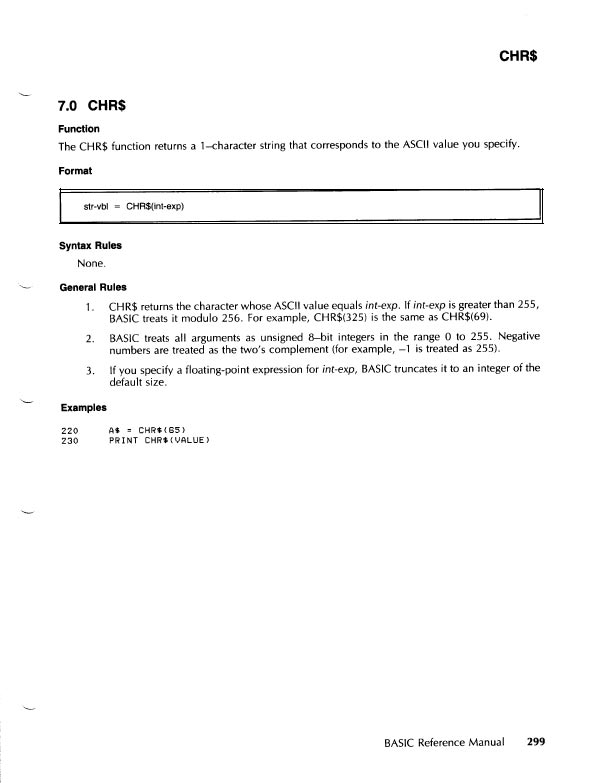 CHR$

7.0 CHR$

Function

The CHR$ function returns a 1–character string that corresponds to the ASCII value you specify.

Format

str-vbl = CHR$(int-exp)

Syntax Rules

None.

General Rules

1. CHR$ returns the character whose ASCII value equals int-exp. If int-exp is greater than 255, BASIC treats it modulo 256. For example, CHR$(325) is the same as CHR$(69).

2. BASIC treats all arguments as unsigned 8–bit integers in the range 0 to 255. Negative numbers are treated as the two's complement (for example, –1 is treated as 255).

3. If you specify a floating-point expression for int-exp, BASIC truncates it to an integer of the default size.

Examples

220 A$ = CHR$(65)
230 PRINT CHR$(VALUE)

BASIC Reference Manual 299